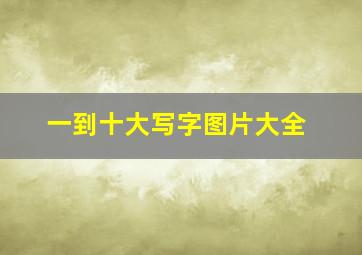 一到十大写字图片大全